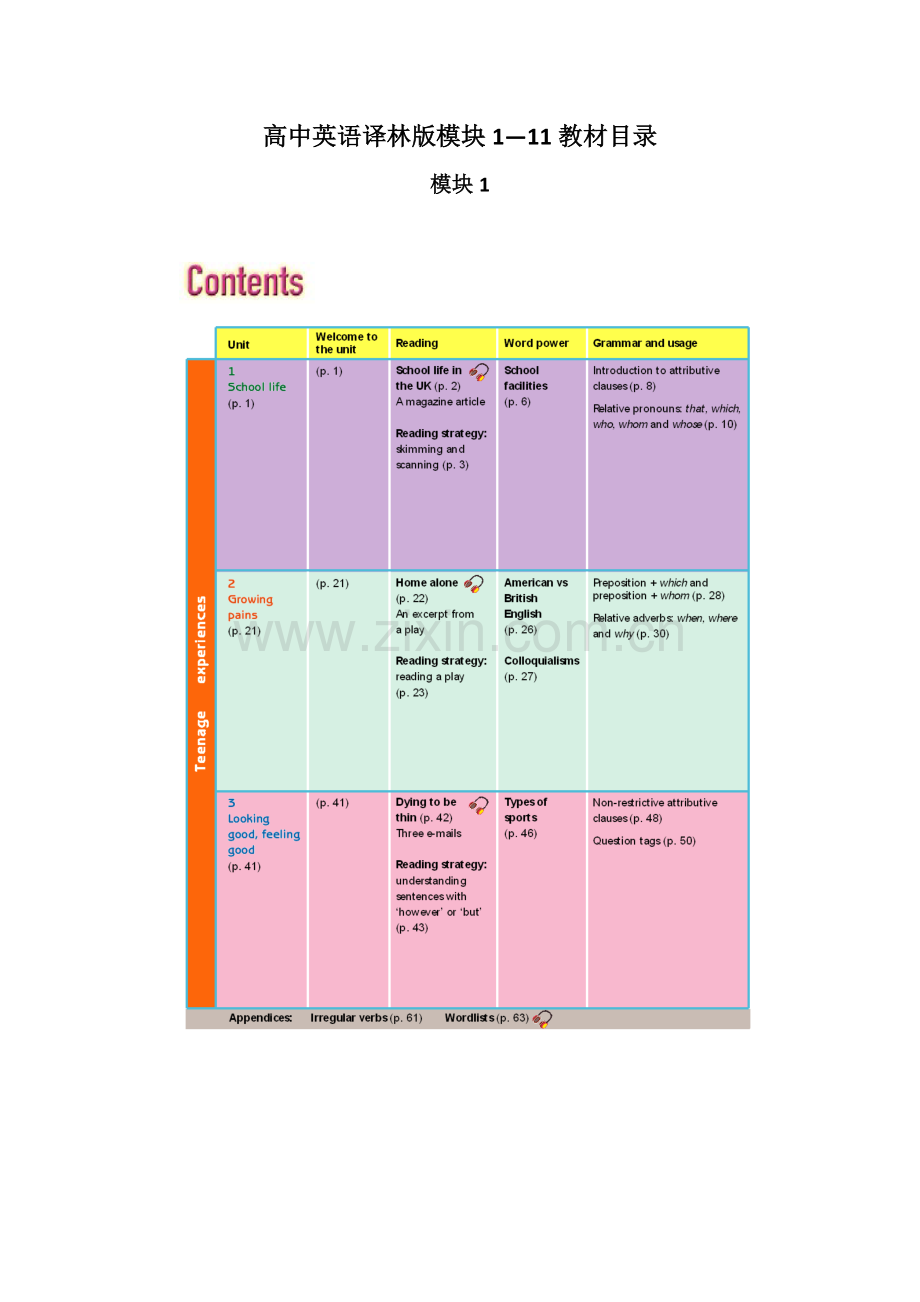 高中英语译林版模块1—11教材目录

模块1

Contents

Teenage experiences

| Unit | Welcome to the unit | Reading | Word power | Grammar and usage |
|---|---|---|---|---|
| 1 School life (p. 1) | (p. 1) | School life in the UK (p. 2) A magazine article Reading strategy: skimming and scanning (p. 3) | School facilities (p. 6) | Introduction to attributive clauses (p. 8) Relative pronouns: that, which, who, whom and whose (p. 10) |
| 2 Growing pains (p. 21) | (p. 21) | Home alone (p. 22) An excerpt from a play Reading strategy: reading a play (p. 23) | American vs British English (p. 26) Colloquialisms (p. 27) | Preposition + which and preposition + whom (p. 28) Relative adverbs: when, where and why (p. 30) |
| 3 Looking good, feeling good (p. 41) | (p. 41) | Dying to be thin (p. 42) Three e-mails Reading strategy: understanding sentences with 'however' or 'but' (p. 43) | Types of sports (p. 46) | Non-restrictive attributive clauses (p. 48) Question tags (p. 50) |

Appendices: Irregular verbs (p. 61) Wordlists (p. 63)

www.zixin.com.cn